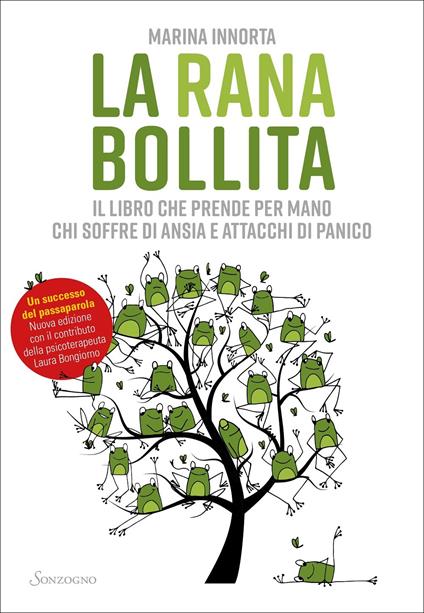 MARINA INNORTA

LA RANA BOLLITA

IL LIBRO CHE PRENDE PER MANO CHI SOFFRE DI ANSIA E ATTACCHI DI PANICO

Un successo del passaparola
Nuova edizione con il contributo della psicoterapeuta Laura Bongiorno

Sonzogno